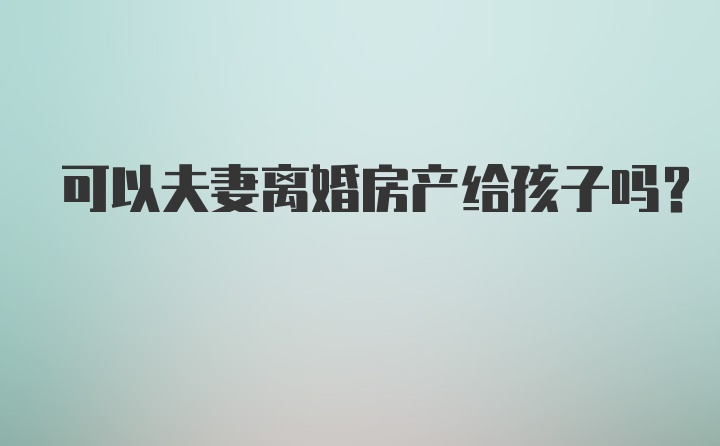 可以夫妻离婚房产给孩子吗?